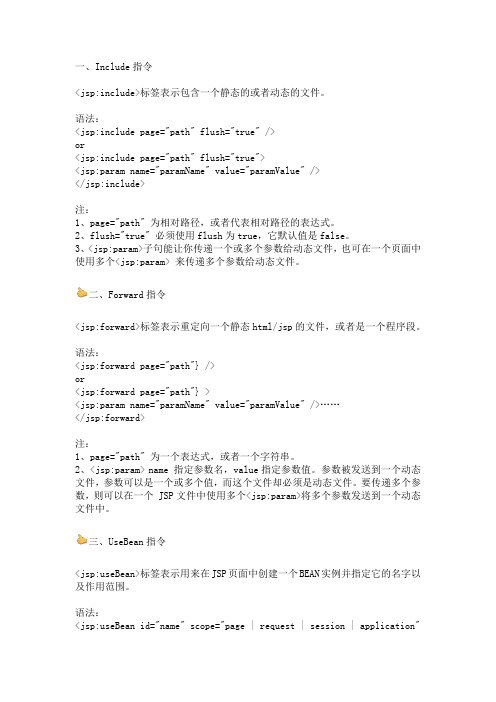 一、Include 指令

<jsp:include>标签表示包含一个静态的或者动态的文件。

语法：
<jsp:include page="path" flush="true" />
or
<jsp:include page="path" flush="true">
<jsp:param name="paramName" value="paramValue" />
</jsp:include>

注：
1、page="path" 为相对路径，或者代表相对路径的表达式。
2、flush="true" 必须使用 flush 为 true，它默认值是 false。
3、<jsp:param>子句能让你传递一个或多个参数给动态文件，也可在一个页面中使用多个<jsp:param> 来传递多个参数给动态文件。

二、Forward 指令

<jsp:forward>标签表示重定向一个静态 html/jsp 的文件，或者是一个程序段。

语法：
<jsp:forward page="path"} />
or
<jsp:forward page="path"} >
<jsp:param name="paramName" value="paramValue" />……
</jsp:forward>

注：
1、page="path" 为一个表达式，或者一个字符串。
2、<jsp:param> name 指定参数名，value 指定参数值。参数被发送到一个动态文件，参数可以是一个或多个值，而这个文件却必须是动态文件。要传递多个参数，则可以在一个 JSP 文件中使用多个<jsp:param>将多个参数发送到一个动态文件中。

三、UseBean 指令

<jsp:useBean>标签表示用来在 JSP 页面中创建一个 BEAN 实例并指定它的名字以及作用范围。

语法：
<jsp:useBean id="name" scope="page | request | session | application"